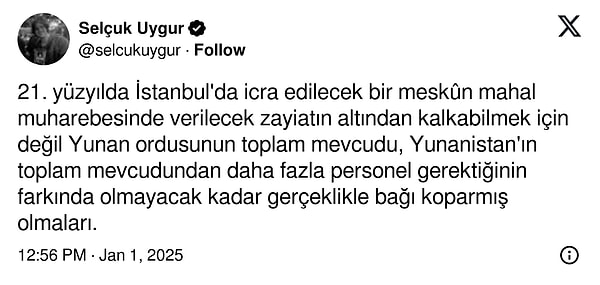 Selçuk Uygur
@selcukuygur · Follow

21. yüzyılda İstanbul'da icra edilecek bir meskûn mahal muharebesinde verilecek zayiatın altından kalkabilmek için değil Yunan ordusunun toplam mevcudu, Yunanistan'ın toplam mevcudundan daha fazla personel gerektiğinin farkında olmayacak kadar gerçeklikle bağı koparmış olmaları.

12:56 PM · Jan 1, 2025